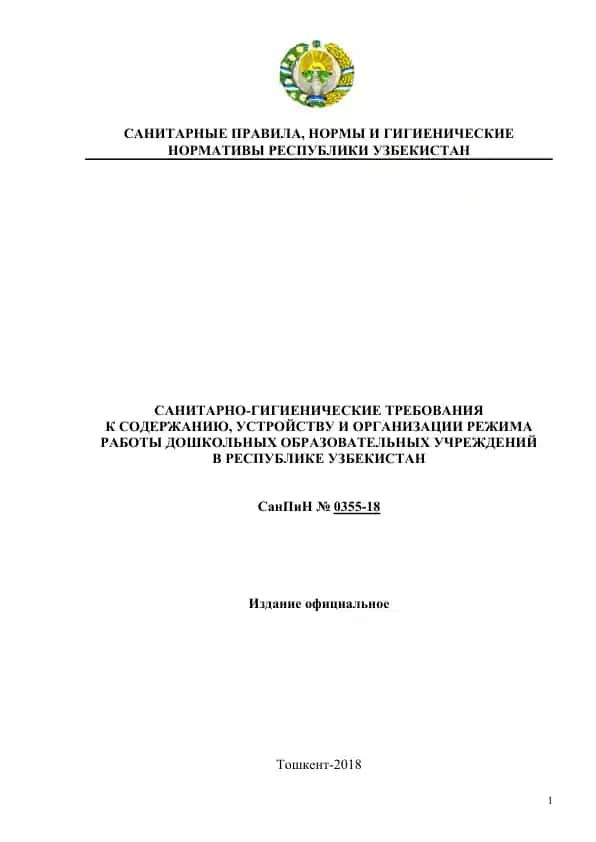 САНИТАРНЫЕ ПРАВИЛА, НОРМЫ И ГИГИЕНИЧЕСКИЕ НОРМАТИВЫ РЕСПУБЛИКИ УЗБЕКИСТАН

САНИТАРНО-ГИГИЕНИЧЕСКИЕ ТРЕБОВАНИЯ К СОДЕРЖАНИЮ, УСТРОЙСТВУ И ОРГАНИЗАЦИИ РЕЖИМА РАБОТЫ ДОШКОЛЬНЫХ ОБРАЗОВАТЕЛЬНЫХ УЧРЕЖДЕНИЙ В РЕСПУБЛИКЕ УЗБЕКИСТАН

СанПиН № 0355-18

Издание официальное

Тошкент-2018

1